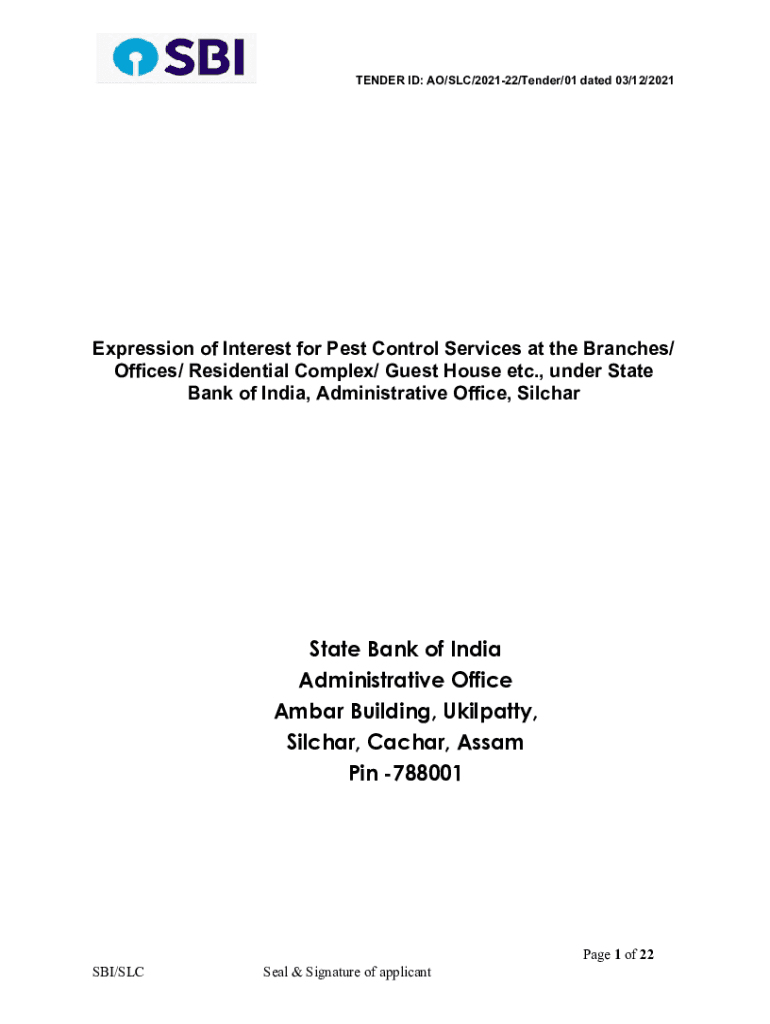 SBI

TENDER ID: AO/SLC/2021-22/Tender/01 dated 03/12/2021

Expression of Interest for Pest Control Services at the Branches/ Offices/ Residential Complex/ Guest House etc., under State Bank of India, Administrative Office, Silchar

State Bank of India
Administrative Office
Ambar Building, Ukilpatty,
Silchar, Cachar, Assam
Pin -788001

Page 1 of 22

SBI/SLC Seal & Signature of applicant